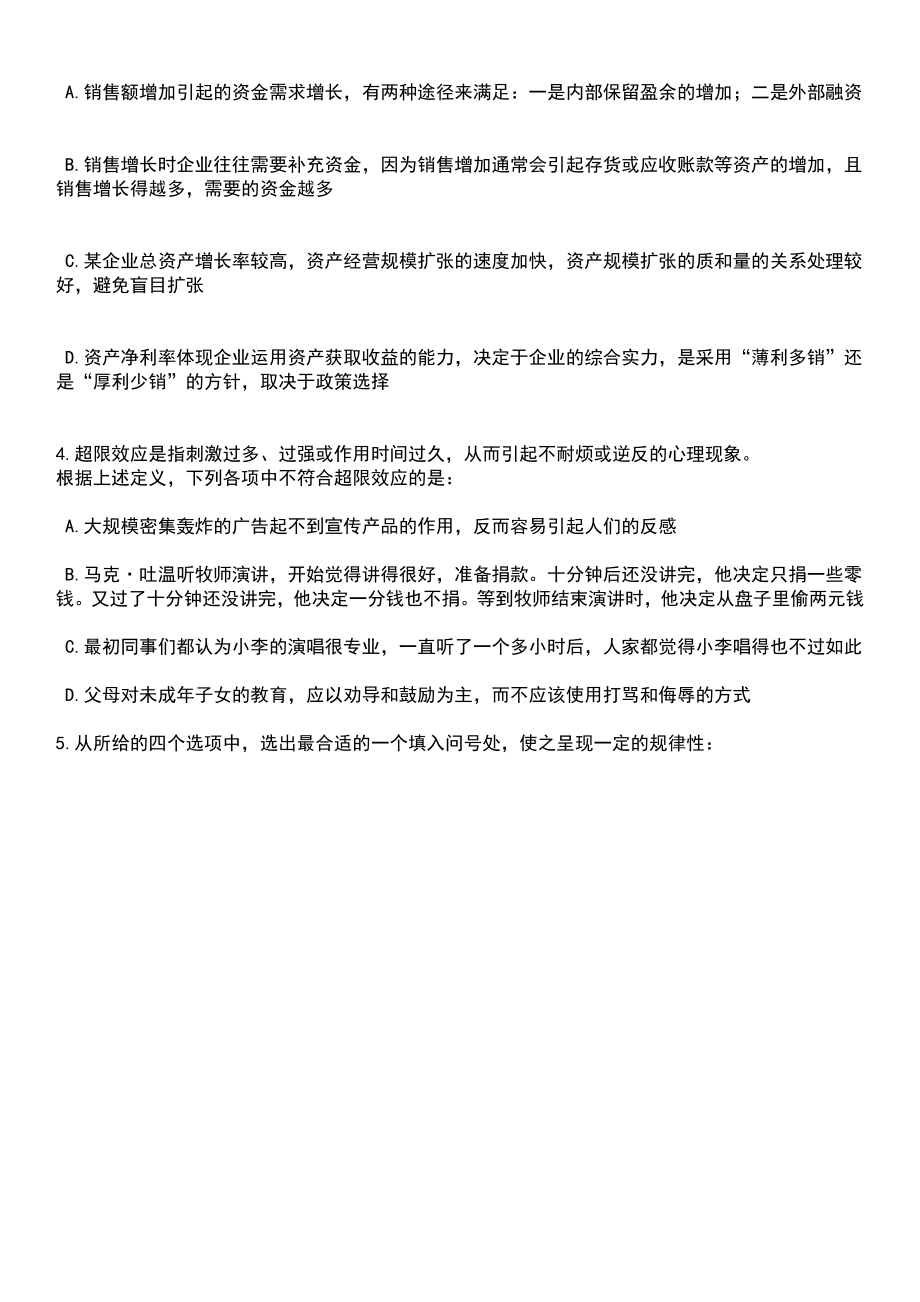 A.销售额增加引起的资金需求增长，有两种途径来满足：一是内部保留盈余的增加；二是外部融资

B.销售增长时企业往往需要补充资金，因为销售增加通常会引起存货或应收账款等资产的增加，且销售增长得越多，需要的资金越多

C.某企业总资产增长率较高，资产经营规模扩张的速度加快，资产规模扩张的质和量的关系处理较好，避免盲目扩张

D.资产净利率体现企业运用资产获取收益的能力，决定于企业的综合实力，是采用“薄利多销”还是“厚利少销”的方针，取决于政策选择

4.超限效应是指刺激过多、过强或作用时间过久，从而引起不耐烦或逆反的心理现象。
根据上述定义，下列各项中不符合超限效应的是：

A.大规模密集轰炸的广告起不到宣传产品的作用，反而容易引起人们的反感

B.马克·吐温听牧师演讲，开始觉得讲得很好，准备捐款。十分钟后还没讲完，他决定只捐一些零钱。又过了十分钟还没讲完，他决定一分钱也不捐。等到牧师结束演讲时，他决定从盘子里偷两元钱

C.最初同事们都认为小李的演唱很专业，一直听了一个多小时后，人家都觉得小李唱得也不过如此

D.父母对未成年子女的教育，应以劝导和鼓励为主，而不应该使用打骂和侮辱的方式

5.从所给的四个选项中，选出最合适的一个填入问号处，使之呈现一定的规律性：